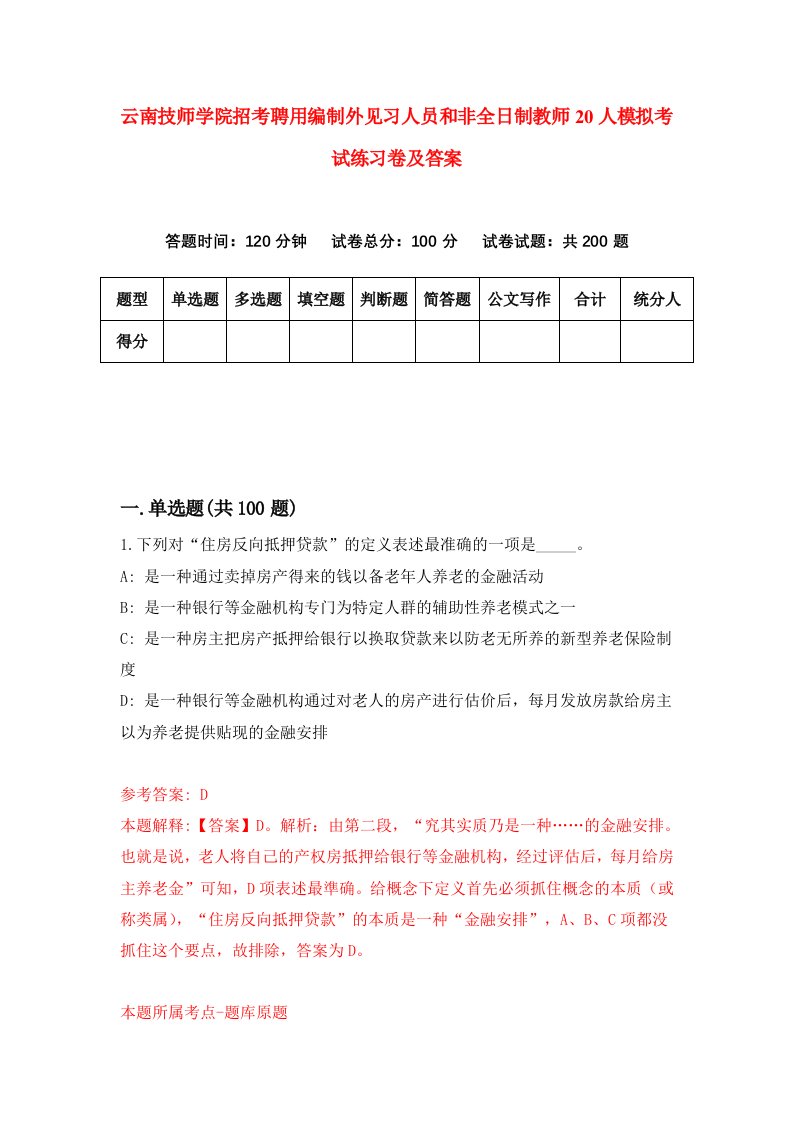 云南技师学院招考聘用编制外见习人员和非全日制教师20人模拟考试练习卷及答案

答题时间：120分钟　试卷总分：100分　试卷试题：共200题

| 题型 | 单选题 | 多选题 | 填空题 | 判断题 | 简答题 | 公文写作 | 合计 | 统分人 |
|---|---|---|---|---|---|---|---|---|
| 得分 | | | | | | | | |

一.单选题(共100题)

1.下列对“住房反向抵押贷款”的定义表述最准确的一项是_____。

A: 是一种通过卖掉房产得来的钱以备老年人养老的金融活动

B: 是一种银行等金融机构专门为特定人群的辅助性养老模式之一

C: 是一种房主把房产抵押给银行以换取贷款来以防老无所养的新型养老保险制度

D: 是一种银行等金融机构通过对老人的房产进行估价后，每月发放房款给房主以为养老提供贴现的金融安排

参考答案: D

本题解释:【答案】D。解析：由第二段，“究其实质乃是一种……的金融安排。也就是说，老人将自己的产权房抵押给银行等金融机构，经过评估后，每月给房主养老金”可知，D项表述最準确。给概念下定义首先必须抓住概念的本质（或称类属），“住房反向抵押贷款”的本质是一种“金融安排”，A、B、C项都没抓住这个要点，故排除，答案为D。

本题所属考点-题库原题